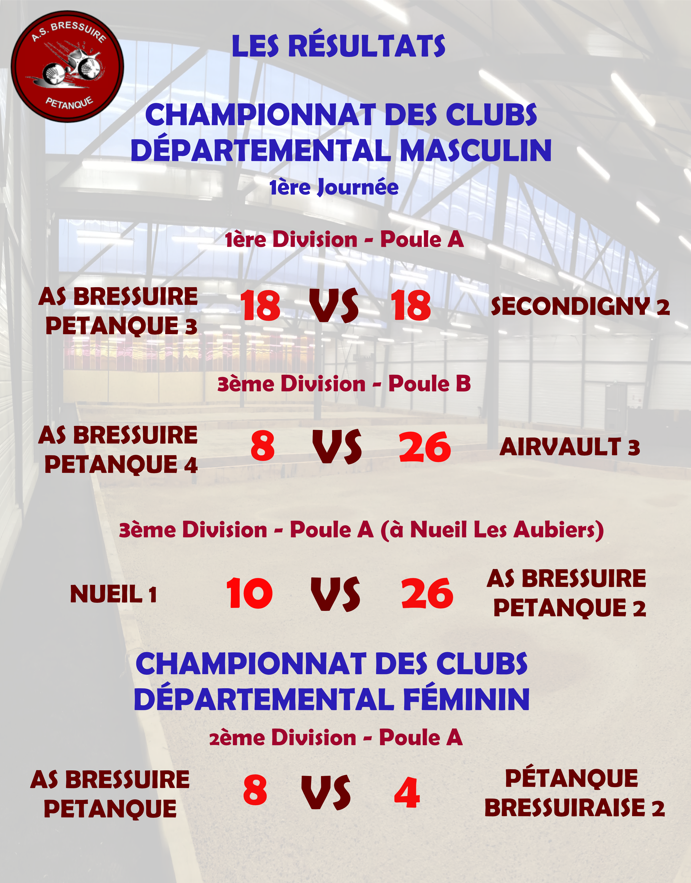 A.S. BRESSUIRE
PETANQUE

LES RÉSULTATS

CHAMPIONNAT DES CLUBS
DÉPARTEMENTAL MASCULIN

1ère Journée

1ère Division - Poule A

AS BRESSUIRE
PETANQUE 3

18 VS 18

SECONDIGNY 2

3ème Division - Poule B

AS BRESSUIRE
PETANQUE 4

8 VS 26

AIRVAULT 3

3ème Division - Poule A (à Nueil Les Aubiers)

NUEIL 1

10 VS 26

AS BRESSUIRE
PETANQUE 2

CHAMPIONNAT DES CLUBS
DÉPARTEMENTAL FÉMININ

2ème Division - Poule A

AS BRESSUIRE
PETANQUE

8 VS 4

PÉTANQUE
BRESSUIRAISE 2